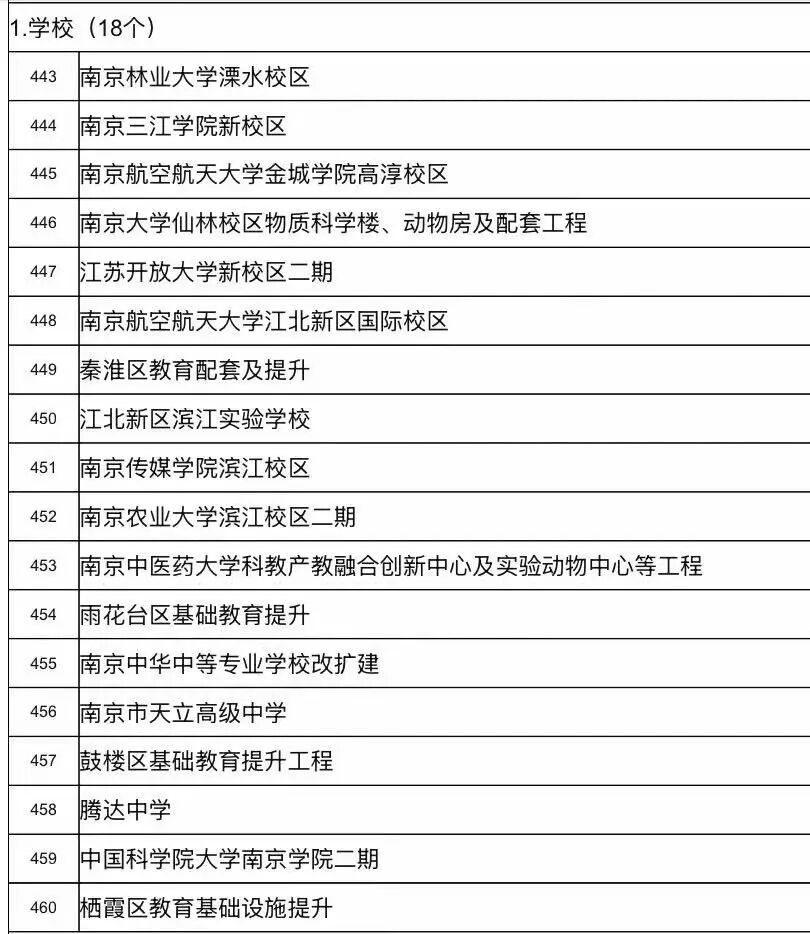 1.学校（18个）

| | |
|---|---|
| 443 | 南京林业大学溧水校区 |
| 444 | 南京三江学院新校区 |
| 445 | 南京航空航天大学金城学院高淳校区 |
| 446 | 南京大学仙林校区物质科学楼、动物房及配套工程 |
| 447 | 江苏开放大学新校区二期 |
| 448 | 南京航空航天大学江北新区国际校区 |
| 449 | 秦淮区教育配套及提升 |
| 450 | 江北新区滨江实验学校 |
| 451 | 南京传媒学院滨江校区 |
| 452 | 南京农业大学滨江校区二期 |
| 453 | 南京中医药大学科教产教融合创新中心及实验动物中心等工程 |
| 454 | 雨花台区基础教育提升 |
| 455 | 南京中华中等专业学校改扩建 |
| 456 | 南京市天立高级中学 |
| 457 | 鼓楼区基础教育提升工程 |
| 458 | 腾达中学 |
| 459 | 中国科学院大学南京学院二期 |
| 460 | 栖霞区教育基础设施提升 |